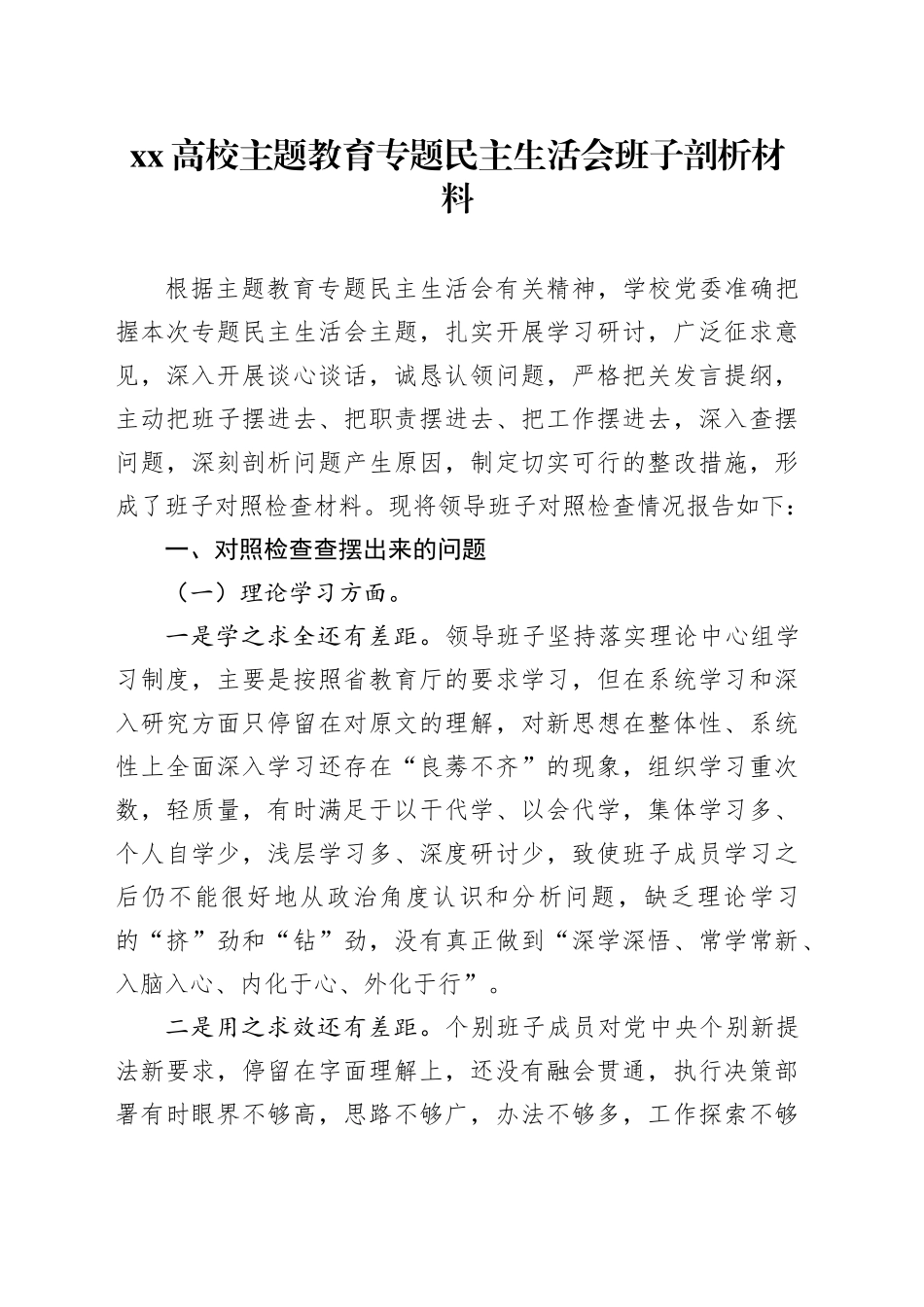 xx 高校主题教育专题民主生活会班子剖析材料

根据主题教育专题民主生活会有关精神，学校党委准确把握本次专题民主生活会主题，扎实开展学习研讨，广泛征求意见，深入开展谈心谈话，诚恳认领问题，严格把关发言提纲，主动把班子摆进去、把职责摆进去、把工作摆进去，深入查摆问题，深刻剖析问题产生原因，制定切实可行的整改措施，形成了班子对照检查材料。现将领导班子对照检查情况报告如下：

一、对照检查查摆出来的问题

（一）理论学习方面。

一是学之求全还有差距。领导班子坚持落实理论中心组学习制度，主要是按照省教育厅的要求学习，但在系统学习和深入研究方面只停留在对原文的理解，对新思想在整体性、系统性上全面深入学习还存在“良莠不齐”的现象，组织学习重次数，轻质量，有时满足于以干代学、以会代学，集体学习多、个人自学少，浅层学习多、深度研讨少，致使班子成员学习之后仍不能很好地从政治角度认识和分析问题，缺乏理论学习的“挤”劲和“钻”劲，没有真正做到“深学深悟、常学常新、入脑入心、内化于心、外化于行”。

二是用之求效还有差距。个别班子成员对党中央个别新提法新要求，停留在字面理解上，还没有融会贯通，执行决策部署有时眼界不够高，思路不够广，办法不够多，工作探索不够